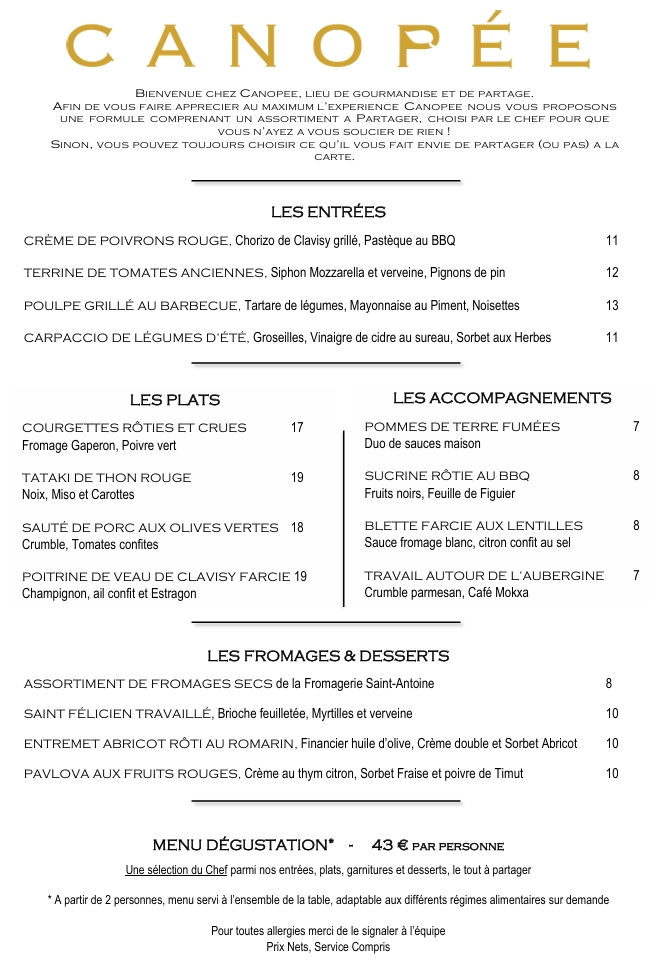 CANOPÉE

Bienvenue chez Canopee, lieu de gourmandise et de partage.
Afin de vous faire apprecier au maximum l'experience Canopee nous vous proposons une formule comprenant un assortiment a Partager, choisi par le chef pour que vous n'ayez a vous soucier de rien !
Sinon, vous pouvez toujours choisir ce qu'il vous fait envie de partager (ou pas) a la carte.

LES ENTRÉES

CRÈME DE POIVRONS ROUGE, Chorizo de Clavisy grillé, Pastèque au BBQ 11

TERRINE DE TOMATES ANCIENNES, Siphon Mozzarella et verveine, Pignons de pin 12

POULPE GRILLÉ AU BARBECUE, Tartare de légumes, Mayonnaise au Piment, Noisettes 13

CARPACCIO DE LÉGUMES D'ÉTÉ, Groseilles, Vinaigre de cidre au sureau, Sorbet aux Herbes 11

LES PLATS

COURGETTES RÔTIES ET CRUES 17
Fromage Gaperon, Poivre vert

TATAKI DE THON ROUGE 19
Noix, Miso et Carottes

SAUTÉ DE PORC AUX OLIVES VERTES 18
Crumble, Tomates confites

POITRINE DE VEAU DE CLAVISY FARCIE 19
Champignon, ail confit et Estragon

LES ACCOMPAGNEMENTS

POMMES DE TERRE FUMÉES 7
Duo de sauces maison

SUCRINE RÔTIE AU BBQ 8
Fruits noirs, Feuille de Figuier

BLETTE FARCIE AUX LENTILLES 8
Sauce fromage blanc, citron confit au sel

TRAVAIL AUTOUR DE L'AUBERGINE 7
Crumble parmesan, Café Mokxa

LES FROMAGES & DESSERTS

ASSORTIMENT DE FROMAGES SECS de la Fromagerie Saint-Antoine 8

SAINT FÉLICIEN TRAVAILLÉ, Brioche feuilletée, Myrtilles et verveine 10

ENTREMET ABRICOT RÔTI AU ROMARIN, Financier huile d'olive, Crème double et Sorbet Abricot 10

PAVLOVA AUX FRUITS ROUGES, Crème au thym citron, Sorbet Fraise et poivre de Timut 10

MENU DÉGUSTATION* - 43 € par personne
Une sélection du Chef parmi nos entrées, plats, garnitures et desserts, le tout à partager

* A partir de 2 personnes, menu servi à l'ensemble de la table, adaptable aux différents régimes alimentaires sur demande

Pour toutes allergies merci de le signaler à l'équipe
Prix Nets, Service Compris